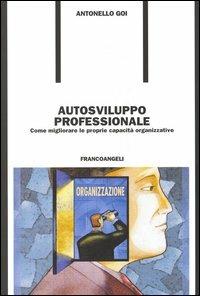 ANTONELLO GOI

AUTOSVILUPPO PROFESSIONALE

Come migliorare le proprie capacità organizzative

FRANCOANGELI

ORGANIZZAZIONE